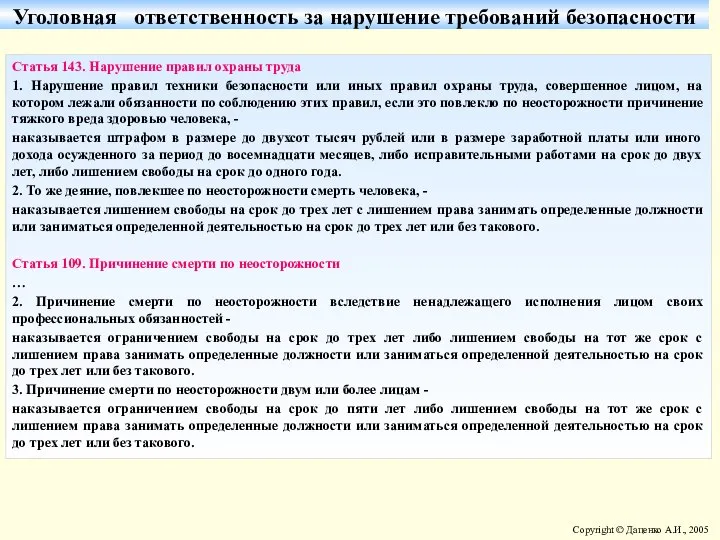 Уголовная ответственность за нарушение требований безопасности

Статья 143. Нарушение правил охраны труда

1. Нарушение правил техники безопасности или иных правил охраны труда, совершенное лицом, на котором лежали обязанности по соблюдению этих правил, если это повлекло по неосторожности причинение тяжкого вреда здоровью человека, -

наказывается штрафом в размере до двухсот тысяч рублей или в размере заработной платы или иного дохода осужденного за период до восемнадцати месяцев, либо исправительными работами на срок до двух лет, либо лишением свободы на срок до одного года.

2. То же деяние, повлекшее по неосторожности смерть человека, -

наказывается лишением свободы на срок до трех лет с лишением права занимать определенные должности или заниматься определенной деятельностью на срок до трех лет или без такового.

Статья 109. Причинение смерти по неосторожности

…

2. Причинение смерти по неосторожности вследствие ненадлежащего исполнения лицом своих профессиональных обязанностей -

наказывается ограничением свободы на срок до трех лет либо лишением свободы на тот же срок с лишением права занимать определенные должности или заниматься определенной деятельностью на срок до трех лет или без такового.

3. Причинение смерти по неосторожности двум или более лицам -

наказывается ограничением свободы на срок до пяти лет либо лишением свободы на тот же срок с лишением права занимать определенные должности или заниматься определенной деятельностью на срок до трех лет или без такового.

Copyright © Даценко А.И., 2005